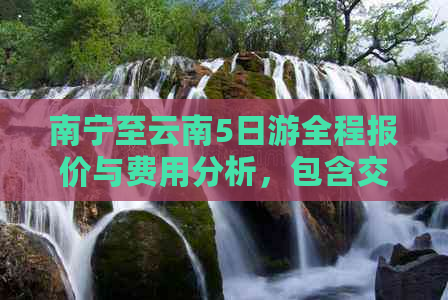 南宁至云南5日游全程报价与费用分析，包含交